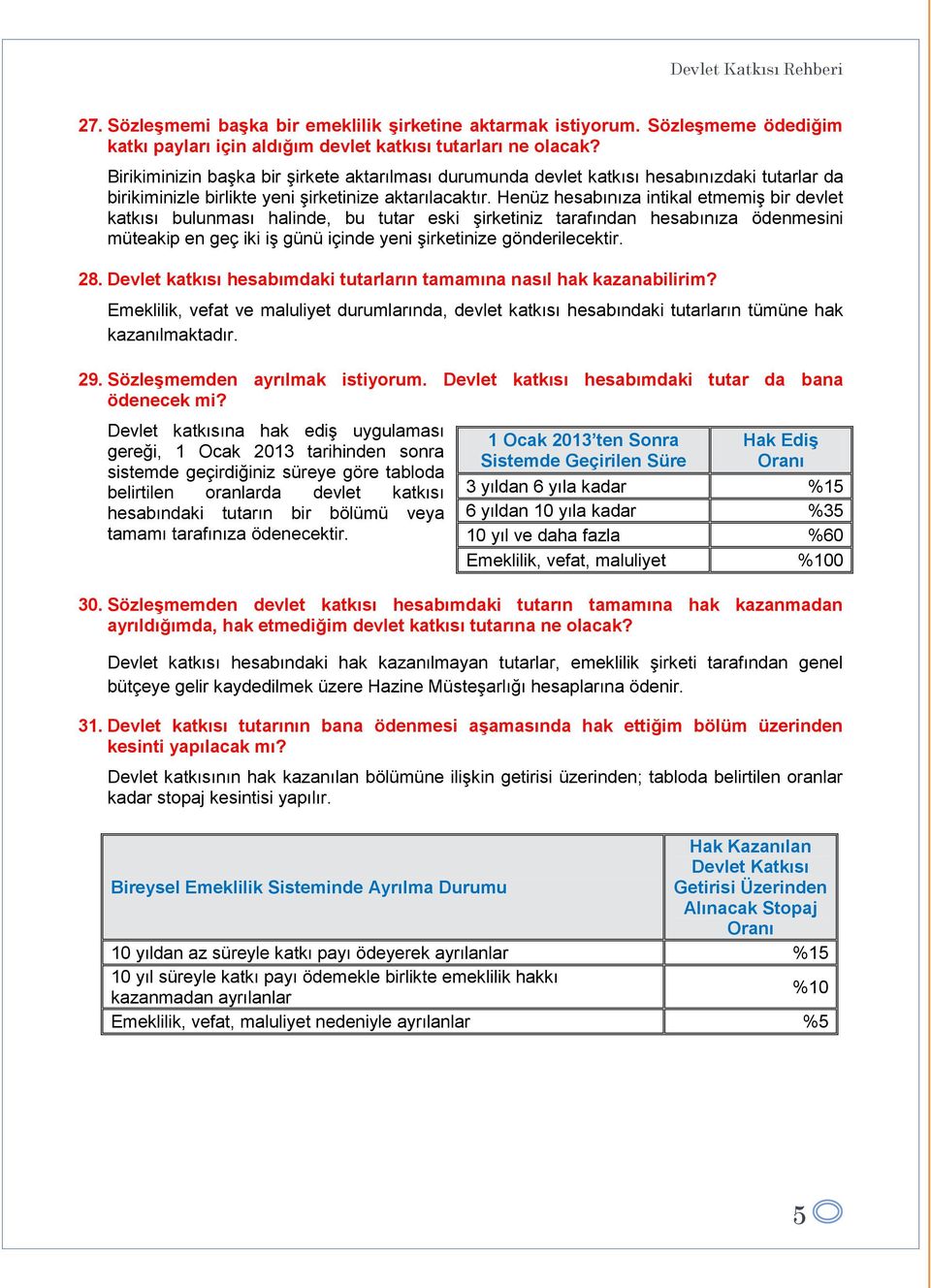 Devlet Katkısı Rehberi

27. Sözleşmemi başka bir emeklilik şirketine aktarmak istiyorum. Sözleşmeme ödediğim katkı payları için aldığım devlet katkısı tutarları ne olacak?

Birikiminizin başka bir şirkete aktarılması durumunda devlet katkısı hesabınızdaki tutarlar da birikiminizle birlikte yeni şirketinize aktarılacaktır. Henüz hesabınıza intikal etmemiş bir devlet katkısı bulunması halinde, bu tutar eski şirketiniz tarafından hesabınıza ödenmesini müteakip en geç iki iş günü içinde yeni şirketinize gönderilecektir.

28. Devlet katkısı hesabımdaki tutarların tamamına nasıl hak kazanabilirim?

Emeklilik, vefat ve maluliyet durumlarında, devlet katkısı hesabındaki tutarların tümüne hak kazanılmaktadır.

29. Sözleşmemden ayrılmak istiyorum. Devlet katkısı hesabımdaki tutar da bana ödenecek mi?

Devlet katkısına hak ediş uygulaması gereği, 1 Ocak 2013 tarihinden sonra sistemde geçirdiğiniz süreye göre tabloda belirtilen oranlarda devlet katkısı hesabındaki tutarın bir bölümü veya tamamı tarafınıza ödenecektir.

| 1 Ocak 2013'ten Sonra Sistemde Geçirilen Süre | Hak Ediş Oranı |
|---|---|
| 3 yıldan 6 yıla kadar | %15 |
| 6 yıldan 10 yıla kadar | %35 |
| 10 yıl ve daha fazla | %60 |
| Emeklilik, vefat, maluliyet | %100 |

30. Sözleşmemden devlet katkısı hesabımdaki tutarın tamamına hak kazanmadan ayrıldığımda, hak etmediğim devlet katkısı tutarına ne olacak?

Devlet katkısı hesabındaki hak kazanılmayan tutarlar, emeklilik şirketi tarafından genel bütçeye gelir kaydedilmek üzere Hazine Müsteşarlığı hesaplarına ödenir.

31. Devlet katkısı tutarının bana ödenmesi aşamasında hak ettiğim bölüm üzerinden kesinti yapılacak mı?

Devlet katkısının hak kazanılan bölümüne ilişkin getirisi üzerinden; tabloda belirtilen oranlar kadar stopaj kesintisi yapılır.

| Bireysel Emeklilik Sisteminde Ayrılma Durumu | Hak Kazanılan Devlet Katkısı Getirisi Üzerinden Alınacak Stopaj Oranı |
|---|---|
| 10 yıldan az süreyle katkı payı ödeyerek ayrılanlar | %15 |
| 10 yıl süreyle katkı payı ödemekle birlikte emeklilik hakkı kazanmadan ayrılanlar | %10 |
| Emeklilik, vefat, maluliyet nedeniyle ayrılanlar | %5 |

5